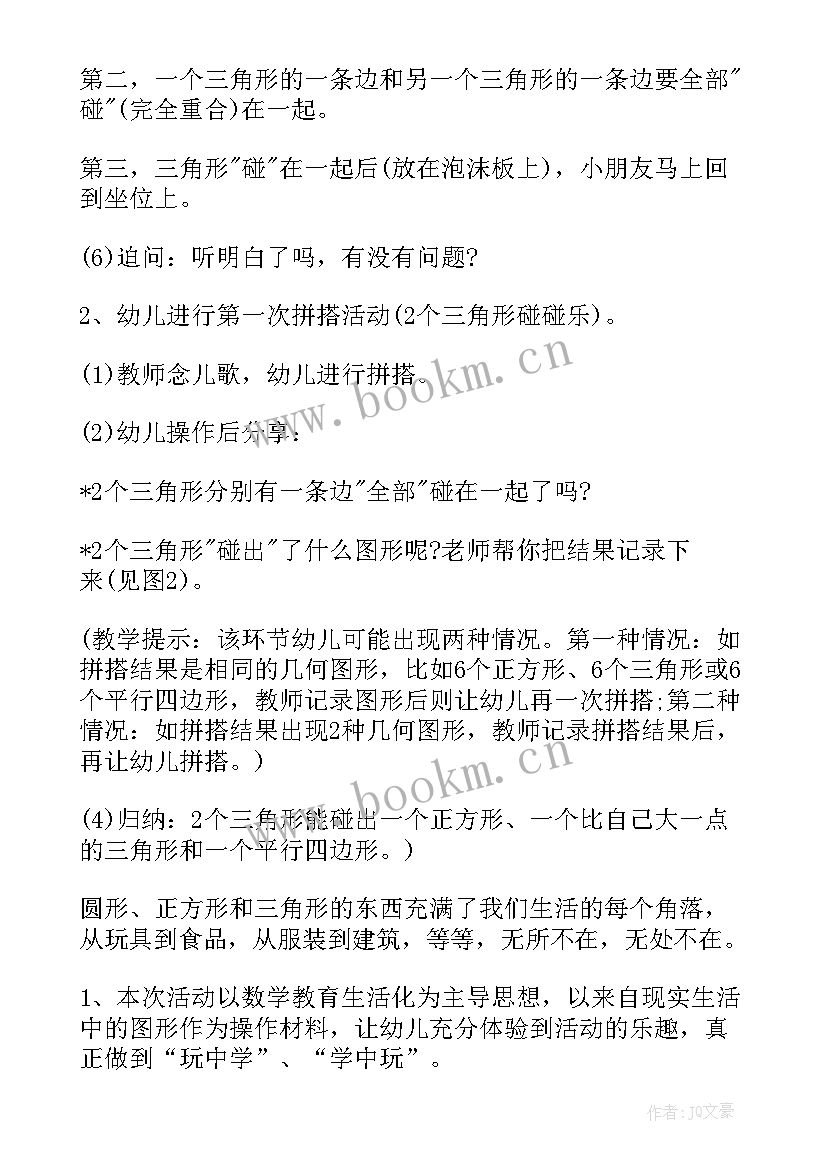 第二，一个三角形的一条边和另一个三角形的一条边要全部"碰"(完全重合)在一起。

第三，三角形"碰"在一起后(放在泡沫板上)，小朋友马上回到坐位上。

(6)追问：听明白了吗，有没有问题?

2、幼儿进行第一次拼搭活动(2个三角形碰碰乐)。

(1)教师念儿歌，幼儿进行拼搭。

(2)幼儿操作后分享：

*2个三角形分别有一条边"全部"碰在一起了吗?

*2个三角形"碰出"了什么图形呢?老师帮你把结果记录下来(见图2)。

(教学提示：该环节幼儿可能出现两种情况。第一种情况：如拼搭结果是相同的几何图形，比如6个正方形、6个三角形或6个平行四边形，教师记录图形后则让幼儿再一次拼搭;第二种情况：如拼搭结果出现2种几何图形，教师记录拼搭结果后，再让幼儿拼搭。)

(4)归纳：2个三角形能碰出一个正方形、一个比自己大一点的三角形和一个平行四边形。)

圆形、正方形和三角形的东西充满了我们生活的每个角落，从玩具到食品，从服装到建筑，等等，无所不在，无处不在。

1、本次活动以数学教育生活化为主导思想，以来自现实生活中的图形作为操作材料，让幼儿充分体验到活动的乐趣，真正做到“玩中学”、“学中玩”。

www.bookm.cn

www.bookm.cn

作者：JQ文豪